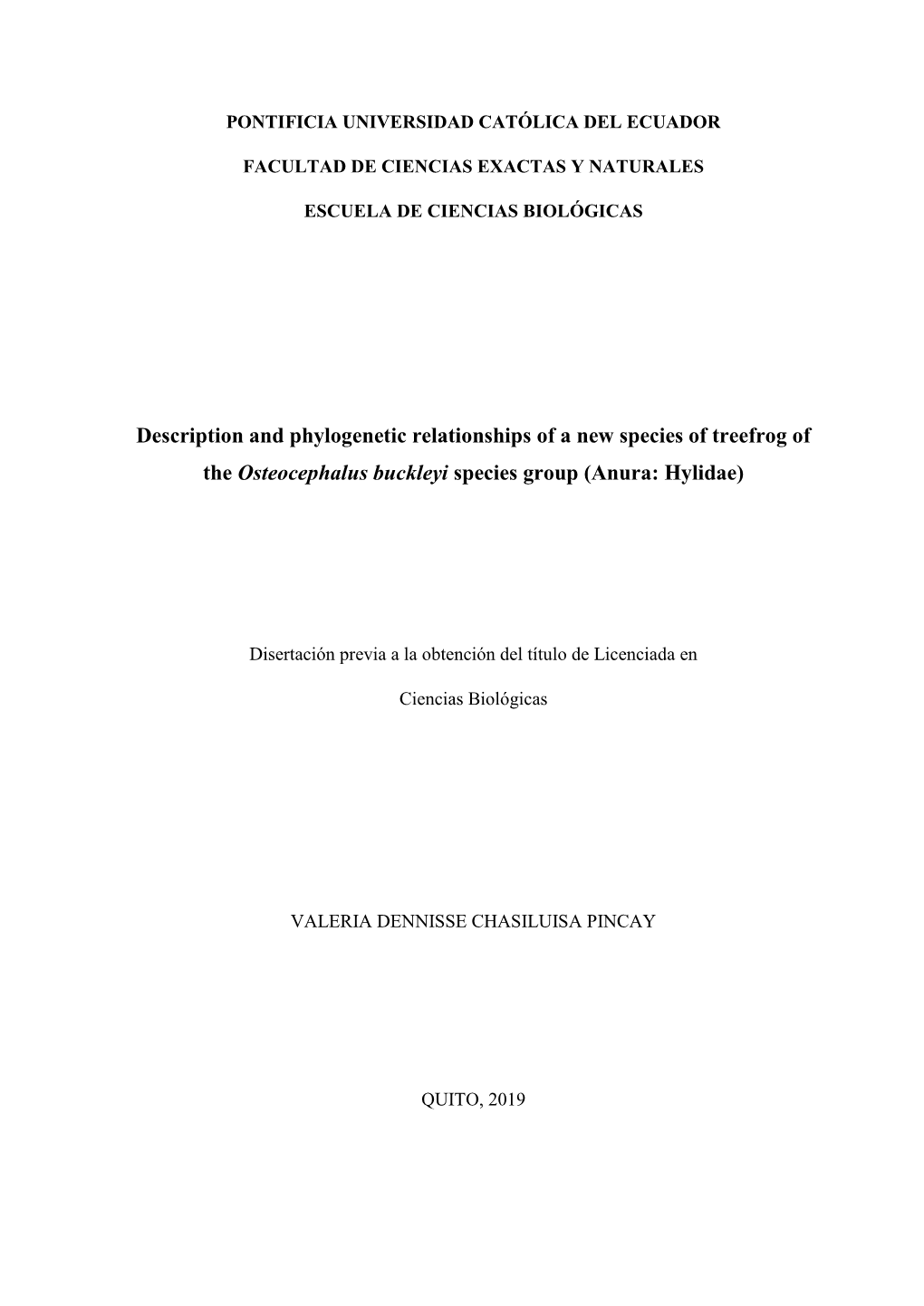 PONTIFICIA UNIVERSIDAD CATÓLICA DEL ECUADOR

FACULTAD DE CIENCIAS EXACTAS Y NATURALES

ESCUELA DE CIENCIAS BIOLÓGICAS

Description and phylogenetic relationships of a new species of treefrog of the Osteocephalus buckleyi species group (Anura: Hylidae)

Disertación previa a la obtención del título de Licenciada en Ciencias Biológicas

VALERIA DENNISSE CHASILUISA PINCAY

QUITO, 2019